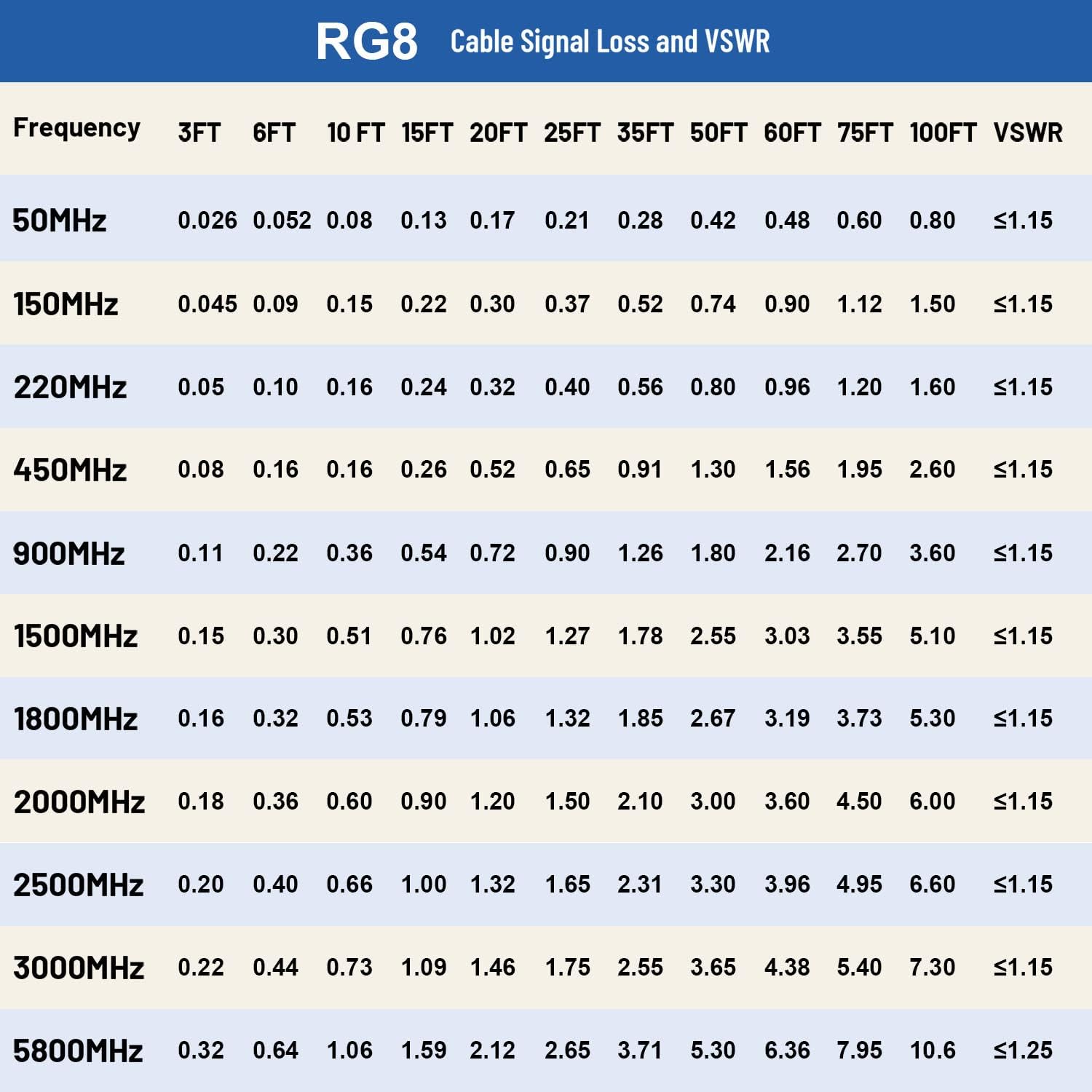 RG8 Cable Signal Loss and VSWR

| Frequency | 3FT | 6FT | 10 FT | 15FT | 20FT | 25FT | 35FT | 50FT | 60FT | 75FT | 100FT | VSWR |
|---|---|---|---|---|---|---|---|---|---|---|---|---|
| 50MHz | 0.026 | 0.052 | 0.08 | 0.13 | 0.17 | 0.21 | 0.28 | 0.42 | 0.48 | 0.60 | 0.80 | ≤1.15 |
| 150MHz | 0.045 | 0.09 | 0.15 | 0.22 | 0.30 | 0.37 | 0.52 | 0.74 | 0.90 | 1.12 | 1.50 | ≤1.15 |
| 220MHz | 0.05 | 0.10 | 0.16 | 0.24 | 0.32 | 0.40 | 0.56 | 0.80 | 0.96 | 1.20 | 1.60 | ≤1.15 |
| 450MHz | 0.08 | 0.16 | 0.16 | 0.26 | 0.52 | 0.65 | 0.91 | 1.30 | 1.56 | 1.95 | 2.60 | ≤1.15 |
| 900MHz | 0.11 | 0.22 | 0.36 | 0.54 | 0.72 | 0.90 | 1.26 | 1.80 | 2.16 | 2.70 | 3.60 | ≤1.15 |
| 1500MHz | 0.15 | 0.30 | 0.51 | 0.76 | 1.02 | 1.27 | 1.78 | 2.55 | 3.03 | 3.55 | 5.10 | ≤1.15 |
| 1800MHz | 0.16 | 0.32 | 0.53 | 0.79 | 1.06 | 1.32 | 1.85 | 2.67 | 3.19 | 3.73 | 5.30 | ≤1.15 |
| 2000MHz | 0.18 | 0.36 | 0.60 | 0.90 | 1.20 | 1.50 | 2.10 | 3.00 | 3.60 | 4.50 | 6.00 | ≤1.15 |
| 2500MHz | 0.20 | 0.40 | 0.66 | 1.00 | 1.32 | 1.65 | 2.31 | 3.30 | 3.96 | 4.95 | 6.60 | ≤1.15 |
| 3000MHz | 0.22 | 0.44 | 0.73 | 1.09 | 1.46 | 1.75 | 2.55 | 3.65 | 4.38 | 5.40 | 7.30 | ≤1.15 |
| 5800MHz | 0.32 | 0.64 | 1.06 | 1.59 | 2.12 | 2.65 | 3.71 | 5.30 | 6.36 | 7.95 | 10.6 | ≤1.25 |